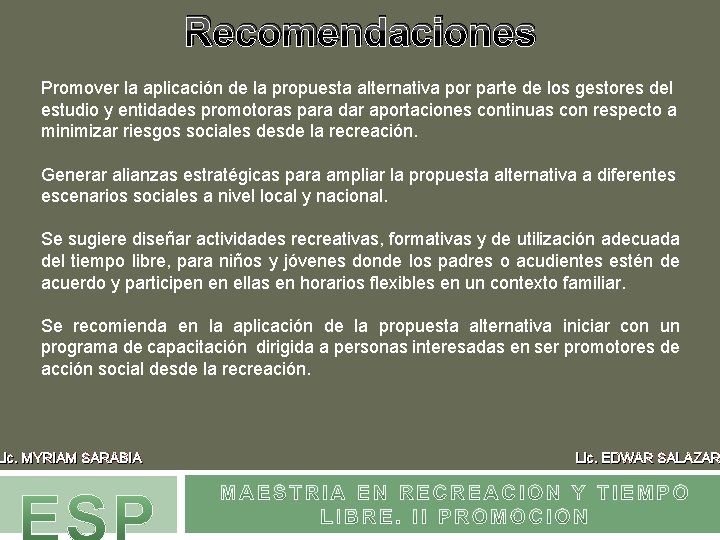 Recomendaciones

Promover la aplicación de la propuesta alternativa por parte de los gestores del estudio y entidades promotoras para dar aportaciones continuas con respecto a minimizar riesgos sociales desde la recreación.

Generar alianzas estratégicas para ampliar la propuesta alternativa a diferentes escenarios sociales a nivel local y nacional.

Se sugiere diseñar actividades recreativas, formativas y de utilización adecuada del tiempo libre, para niños y jóvenes donde los padres o acudientes estén de acuerdo y participen en ellas en horarios flexibles en un contexto familiar.

Se recomienda en la aplicación de la propuesta alternativa iniciar con un programa de capacitación dirigida a personas interesadas en ser promotores de acción social desde la recreación.

Lic. MYRIAM SARABIA

Lic. EDWAR SALAZAR

ESP

MAESTRIA EN RECREACION Y TIEMPO LIBRE. II PROMOCION